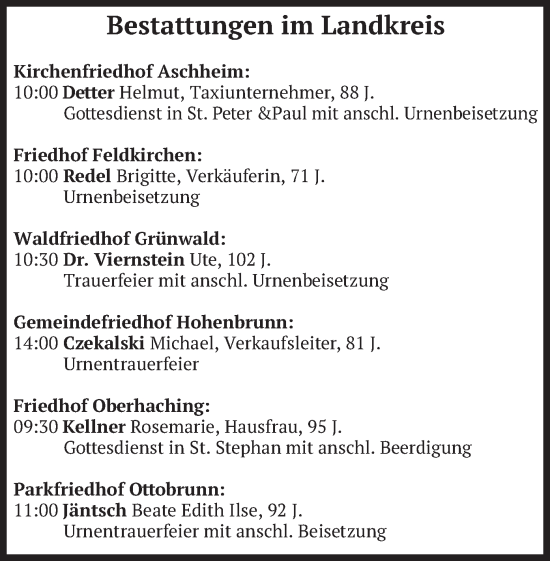 Bestattungen im Landkreis

Kirchenfriedhof Aschheim:
10:00 Detter Helmut, Taxiunternehmer, 88 J.
Gottesdienst in St. Peter &Paul mit anschl. Urnenbeisetzung

Friedhof Feldkirchen:
10:00 Redel Brigitte, Verkäuferin, 71 J.
Urnenbeisetzung

Waldfriedhof Grünwald:
10:30 Dr. Viernstein Ute, 102 J.
Trauerfeier mit anschl. Urnenbeisetzung

Gemeindefriedhof Hohenbrunn:
14:00 Czekalski Michael, Verkaufsleiter, 81 J.
Urnentrauerfeier

Friedhof Oberhaching:
09:30 Kellner Rosemarie, Hausfrau, 95 J.
Gottesdienst in St. Stephan mit anschl. Beerdigung

Parkfriedhof Ottobrunn:
11:00 Jäntsch Beate Edith Ilse, 92 J.
Urnentrauerfeier mit anschl. Beisetzung